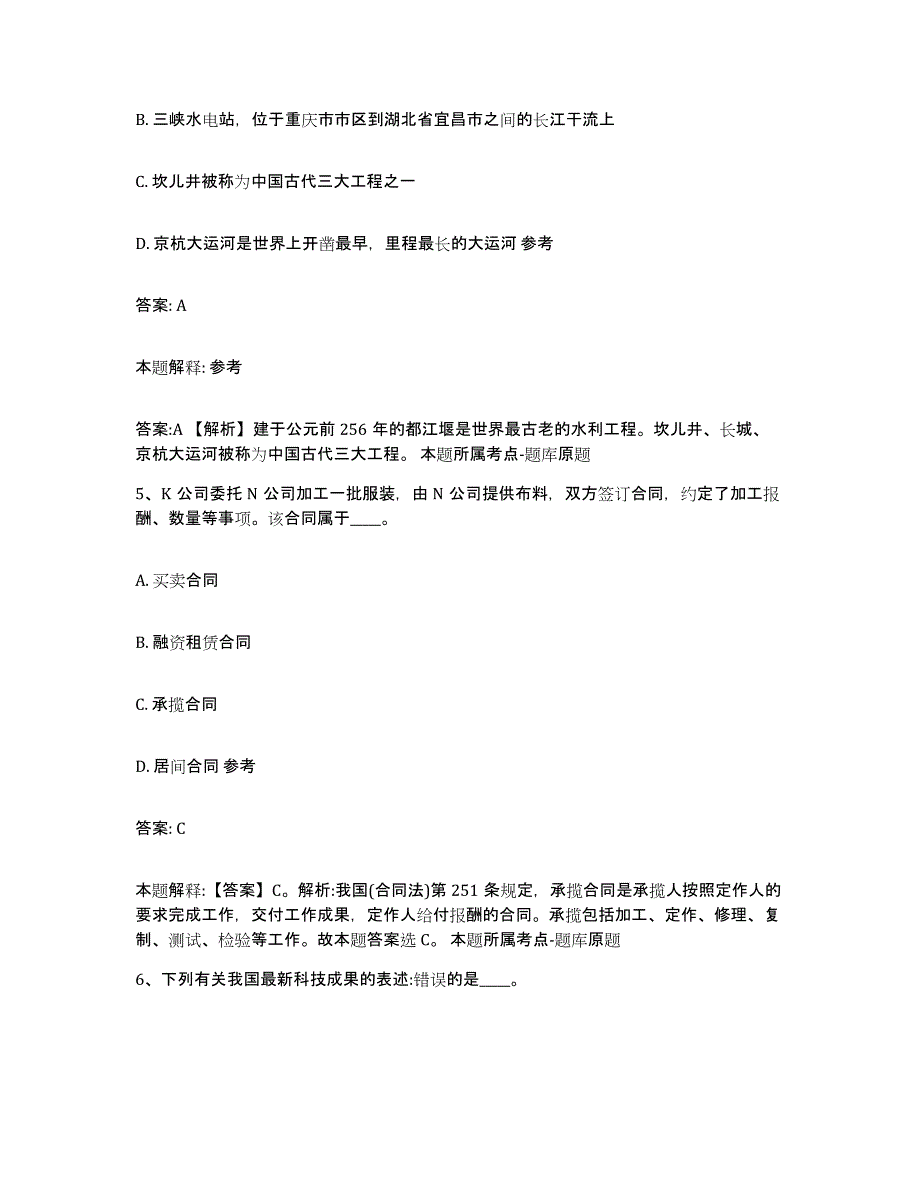 B. 三峡水电站，位于重庆市市区到湖北省宜昌市之间的长江干流上

C. 坎儿井被称为中国古代三大工程之一

D. 京杭大运河是世界上开凿最早，里程最长的大运河 参考

答案: A

本题解释: 参考

答案:A 【解析】建于公元前 256 年的都江堰是世界最古老的水利工程。坎儿井、长城、京杭大运河被称为中国古代三大工程。 本题所属考点-题库原题

5、K 公司委托 N 公司加工一批服装，由 N 公司提供布料，双方签订合同，约定了加工报酬、数量等事项。该合同属于____。

A. 买卖合同

B. 融资租赁合同

C. 承揽合同

D. 居间合同 参考

答案: C

本题解释:【答案】C。解析:我国(合同法)第 251 条规定，承揽合同是承揽人按照定作人的要求完成工作，交付工作成果，定作人给付报酬的合同。承揽包括加工、定作、修理、复制、测试、检验等工作。故本题答案选 C。 本题所属考点-题库原题

6、下列有关我国最新科技成果的表述:错误的是____。